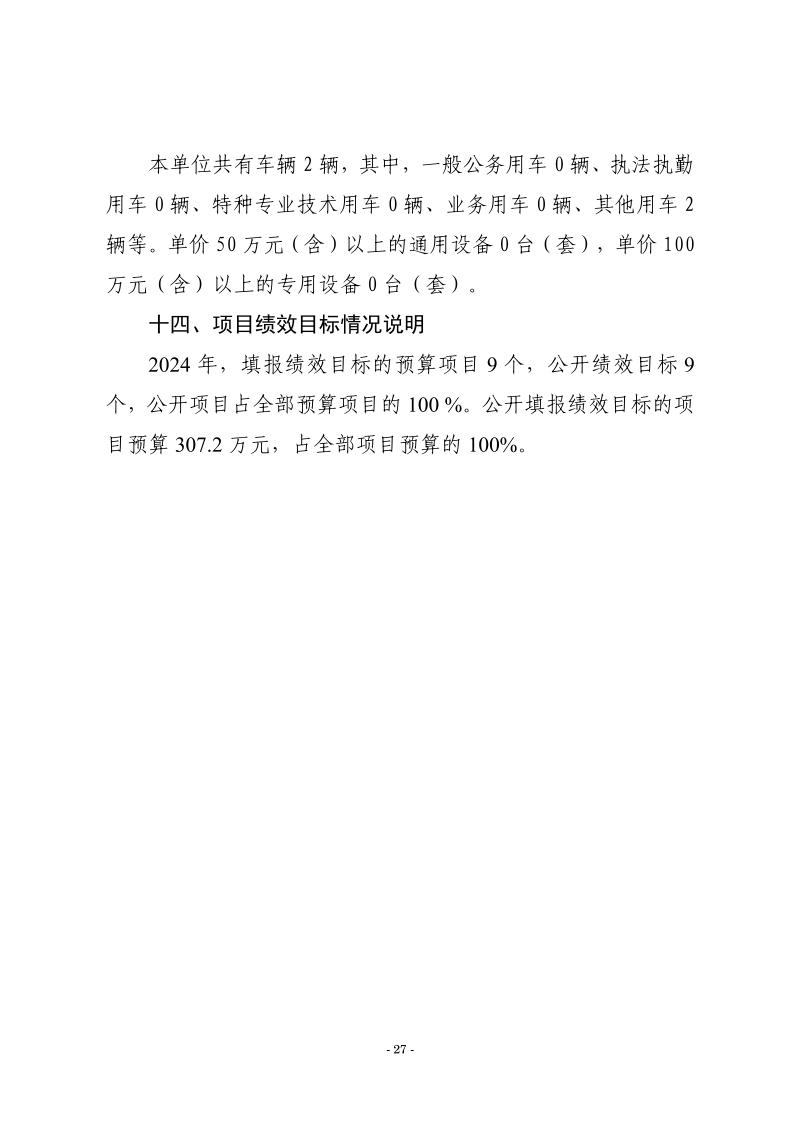 本单位共有车辆 2 辆，其中，一般公务用车 0 辆、执法执勤用车 0 辆、特种专业技术用车 0 辆、业务用车 0 辆、其他用车 2 辆等。单价 50 万元（含）以上的通用设备 0 台（套），单价 100 万元（含）以上的专用设备 0 台（套）。

十四、项目绩效目标情况说明

2024 年，填报绩效目标的预算项目 9 个，公开绩效目标 9 个，公开项目占全部预算项目的 100 %。公开填报绩效目标的项目预算 307.2 万元，占全部项目预算的 100%。

- 27 -